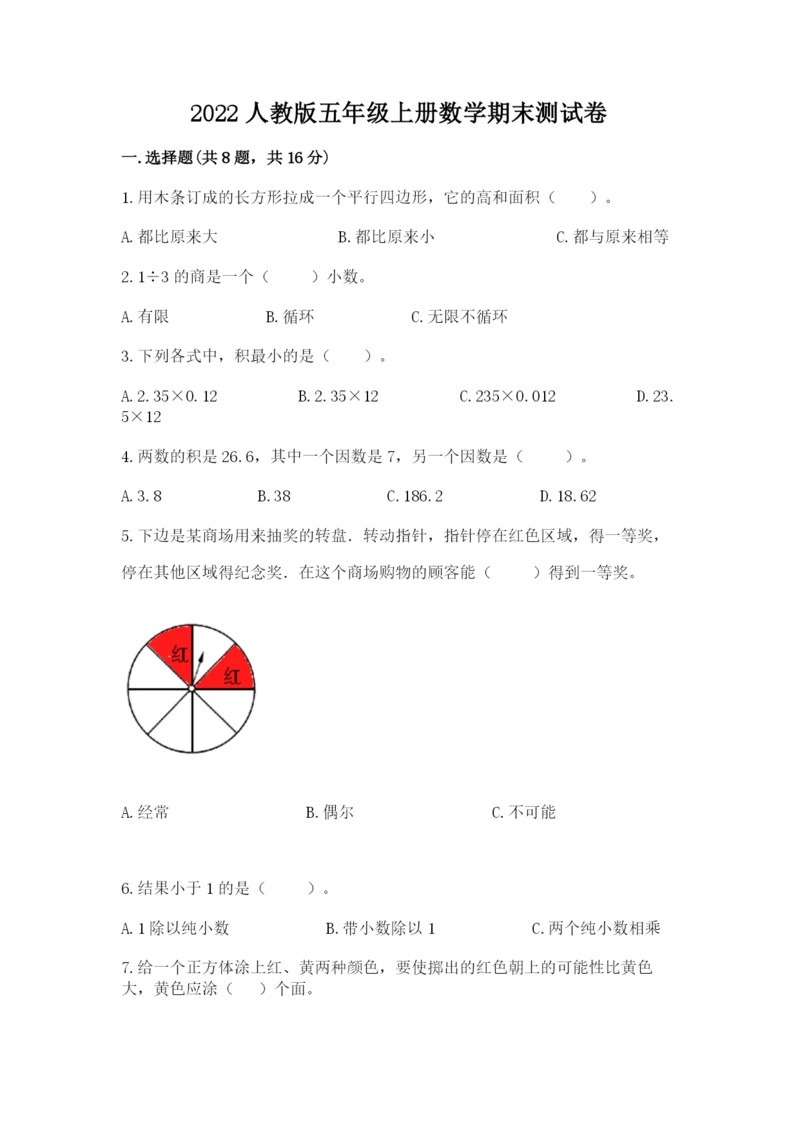 2022 人教版五年级上册数学期末测试卷

一.选择题(共 8 题，共 16 分)

1.用木条订成的长方形拉成一个平行四边形，它的高和面积（　　）。

A.都比原来大　　　　B.都比原来小　　　　C.都与原来相等

2.1÷3 的商是一个（　　）小数。

A.有限　　　　B.循环　　　　C.无限不循环

3.下列各式中，积最小的是（　　）。

A.2.35×0.12　　　　B.2.35×12　　　　C.235×0.012　　　　D.23.5×12

4.两数的积是 26.6，其中一个因数是 7，另一个因数是（　　）。

A.3.8　　　　B.38　　　　C.186.2　　　　D.18.62

5.下边是某商场用来抽奖的转盘．转动指针，指针停在红色区域，得一等奖，停在其他区域得纪念奖．在这个商场购物的顾客能（　　）得到一等奖。

红
红

A.经常　　　　B.偶尔　　　　C.不可能

6.结果小于 1 的是（　　）。

A.1 除以纯小数　　　　B.带小数除以 1　　　　C.两个纯小数相乘

7.给一个正方体涂上红、黄两种颜色，要使掷出的红色朝上的可能性比黄色大，黄色应涂（　　）个面。